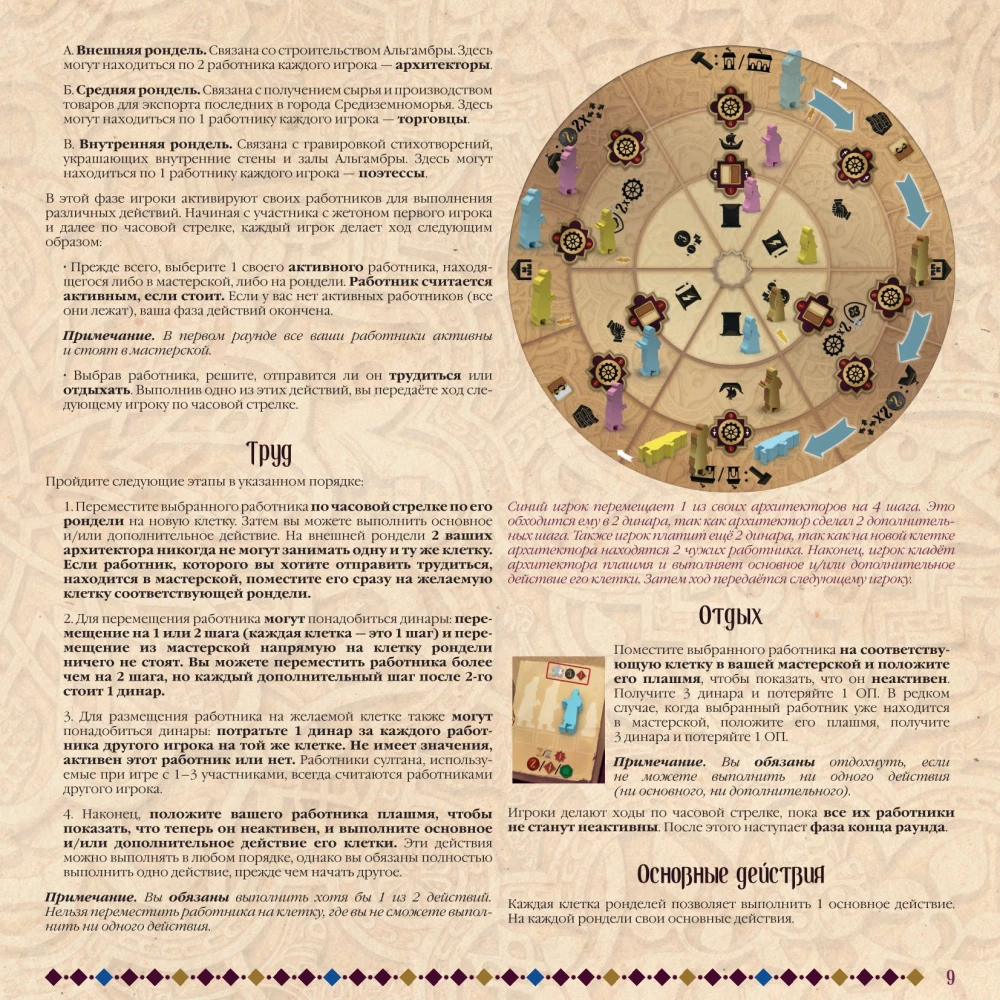 А. Внешняя рондель. Связана со строительством Альгамбры. Здесь могут находиться по 2 работника каждого игрока — архитекторы.

Б. Средняя рондель. Связана с получением сырья и производством товаров для экспорта последних в города Средиземноморья. Здесь могут находиться по 1 работнику каждого игрока — торговцы.

В. Внутренняя рондель. Связана с гравировкой стихотворений, украшающих внутренние стены и залы Альгамбры. Здесь могут находиться по 1 работнику каждого игрока — поэтессы.

В этой фазе игроки активируют своих работников для выполнения различных действий. Начиная с участника с жетоном первого игрока и далее по часовой стрелке, каждый игрок делает ход следующим образом:

• Прежде всего, выберите 1 своего активного работника, находящегося либо в мастерской, либо на рондели. Работник считается активным, если стоит. Если у вас нет активных работников (все они лежат), ваша фаза действий окончена.

Примечание. В первом раунде все ваши работники активны и стоят в мастерской.

• Выбрав работника, решите, отправится ли он трудиться или отдыхать. Выполнив одно из этих действий, вы передаёте ход следующему игроку по часовой стрелке.

Труд

Пройдите следующие этапы в указанном порядке:

1. Переместите выбранного работника по часовой стрелке по его рондели на новую клетку. Затем вы можете выполнить основное и/или дополнительное действие. На внешней рондели 2 ваших архитектора никогда не могут занимать одну и ту же клетку. Если работник, которого вы хотите отправить трудиться, находится в мастерской, поместите его сразу на желаемую клетку соответствующей рондели.

2. Для перемещения работника могут понадобиться динары: перемещение на 1 или 2 шага (каждая клетка — это 1 шаг) и перемещение из мастерской напрямую на клетку рондели ничего не стоят. Вы можете переместить работника более чем на 2 шага, но каждый дополнительный шаг после 2-го стоит 1 динар.

3. Для размещения работника на желаемой клетке также могут понадобиться динары: потратьте 1 динар за каждого работника другого игрока на той же клетке. Не имеет значения, активен этот работник или нет. Работники султана, используемые при игре с 1–3 участниками, всегда считаются работниками другого игрока.

4. Наконец, положите вашего работника плашмя, чтобы показать, что теперь он неактивен, и выполните основное и/или дополнительное действие его клетки. Эти действия можно выполнять в любом порядке, однако вы обязаны полностью выполнить одно действие, прежде чем начать другое.

Примечание. Вы обязаны выполнить хотя бы 1 из 2 действий. Нельзя переместить работника на клетку, где вы не сможете выполнить ни одного действия.

Синий игрок перемещает 1 из своих архитекторов на 4 шага. Это обходится ему в 2 динара, так как архитектор сделал 2 дополнительных шага. Также игрок платит ещё 2 динара, так как на новой клетке архитектора находятся 2 чужих работника. Наконец, игрок кладёт архитектора плашмя и выполняет основное и/или дополнительное действие его клетки. Затем ход передаётся следующему игроку.

Отдых

Поместите выбранного работника на соответствующую клетку в вашей мастерской и положите его плашмя, чтобы показать, что он неактивен. Получите 3 динара и потеряйте 1 ОП. В редком случае, когда выбранный работник уже находится в мастерской, положите его плашмя, получите 3 динара и потеряйте 1 ОП.

Примечание. Вы обязаны отдохнуть, если не можете выполнить ни одного действия (ни основного, ни дополнительного).

Игроки делают ходы по часовой стрелке, пока все их работники не станут неактивны. После этого наступает фаза конца раунда.

Основные действия

Каждая клетка ронделей позволяет выполнить 1 основное действие. На каждой рондели свои основные действия.

9